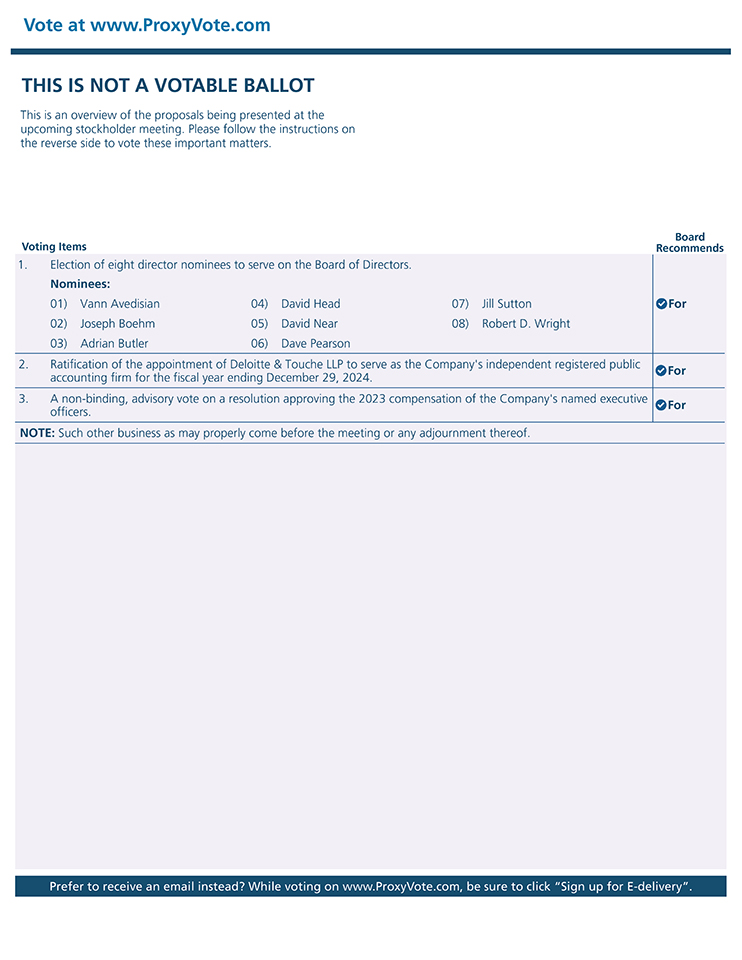 Vote at www.ProxyVote.com

THIS IS NOT A VOTABLE BALLOT

This is an overview of the proposals being presented at the upcoming stockholder meeting. Please follow the instructions on the reverse side to vote these important matters.

| Voting Items | Board Recommends |
|---|---|
| 1. Election of eight director nominees to serve on the Board of Directors. Nominees: 01) Vann Avedisian 02) Joseph Boehm 03) Adrian Butler 04) David Head 05) David Near 06) Dave Pearson 07) Jill Sutton 08) Robert D. Wright | For |
| 2. Ratification of the appointment of Deloitte & Touche LLP to serve as the Company's independent registered public accounting firm for the fiscal year ending December 29, 2024. | For |
| 3. A non-binding, advisory vote on a resolution approving the 2023 compensation of the Company's named executive officers. | For |

NOTE: Such other business as may properly come before the meeting or any adjournment thereof.

Prefer to receive an email instead? While voting on www.ProxyVote.com, be sure to click "Sign up for E-delivery".